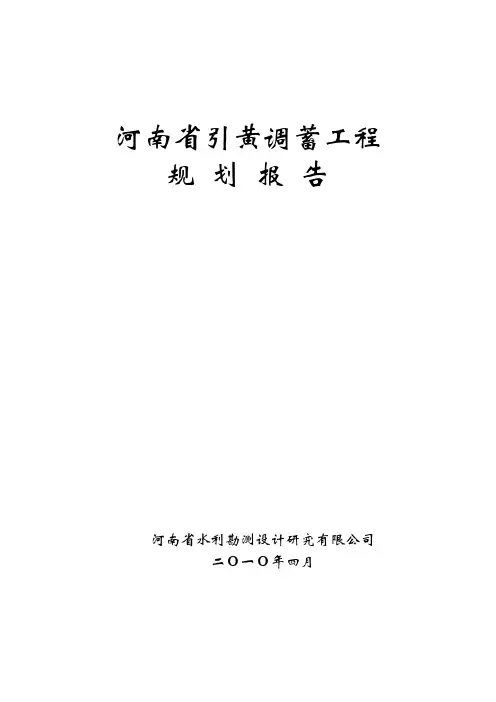 河南省引黄调蓄工程
规 划 报 告

河南省水利勘测设计研究有限公司
二〇一〇年四月